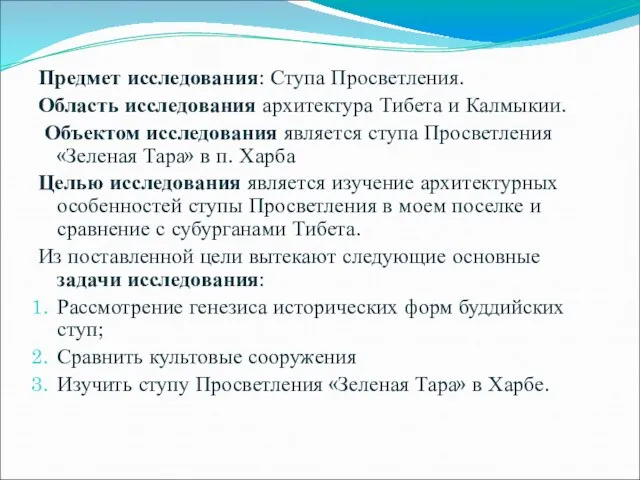 Предмет исследования: Ступа Просветления.

Область исследования архитектура Тибета и Калмыкии.

Объектом исследования является ступа Просветления «Зеленая Тара» в п. Харба

Целью исследования является изучение архитектурных особенностей ступы Просветления в моем поселке и сравнение с субурганами Тибета.

Из поставленной цели вытекают следующие основные задачи исследования:

1. Рассмотрение генезиса исторических форм буддийских ступ;
2. Сравнить культовые сооружения
3. Изучить ступу Просветления «Зеленая Тара» в Харбе.